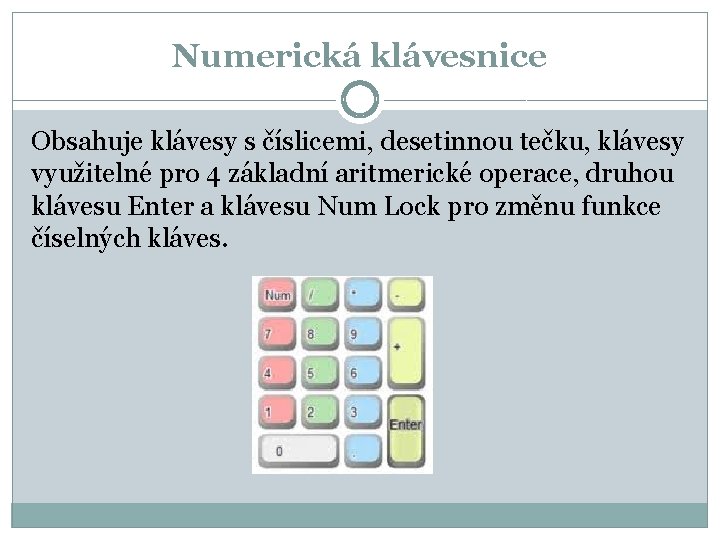 Numerická klávesnice

Obsahuje klávesy s číslicemi, desetinnou tečku, klávesy využitelné pro 4 základní aritmerické operace, druhou klávesu Enter a klávesu Num Lock pro změnu funkce číselných kláves.

Num / * -
7 8 9 +
4 5 6
1 2 3 Enter
0 .